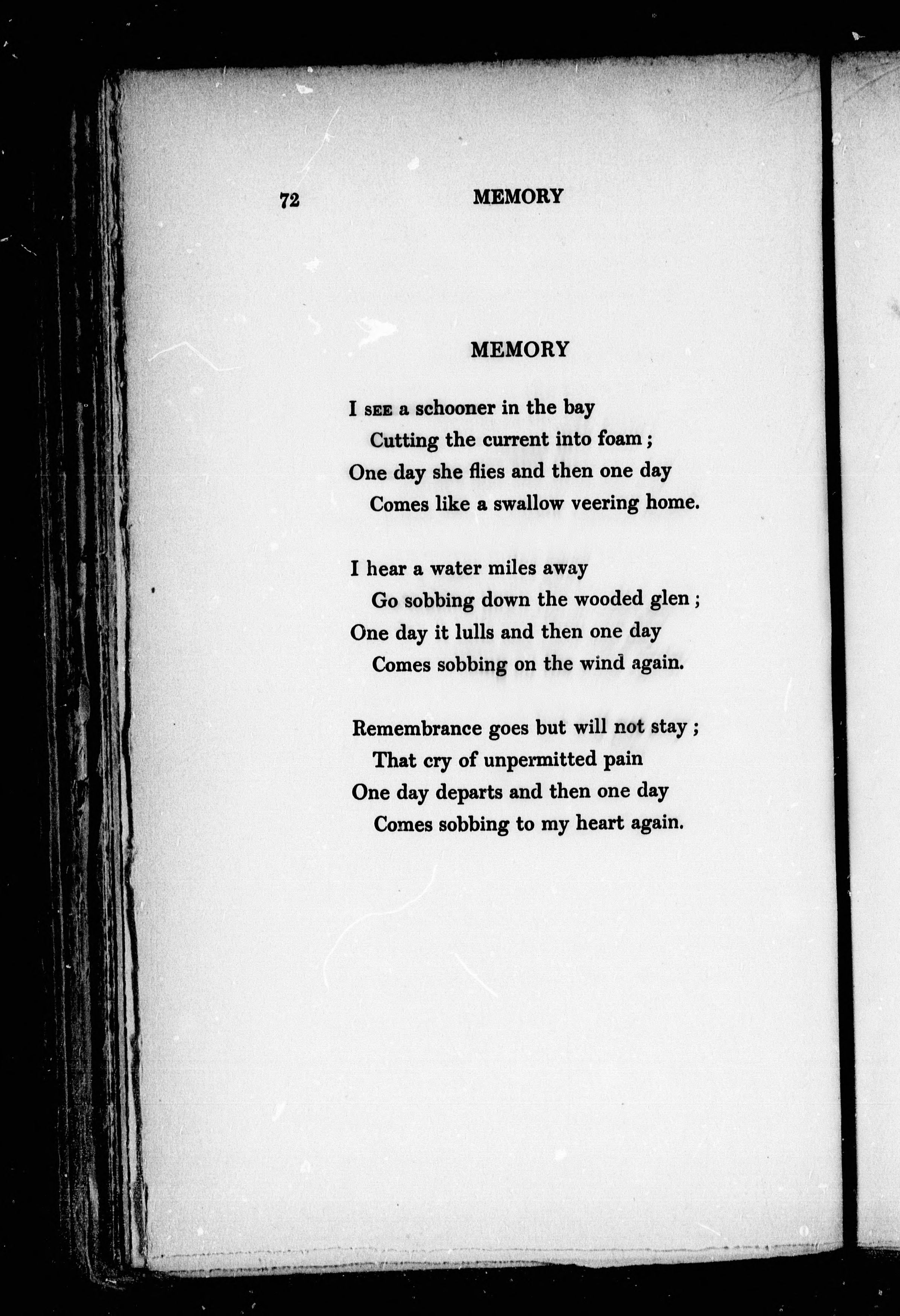 72 MEMORY

MEMORY

I SEE a schooner in the bay
Cutting the current into foam;
One day she flies and then one day
Comes like a swallow veering home.

I hear a water miles away
Go sobbing down the wooded glen;
One day it lulls and then one day
Comes sobbing on the wind again.

Remembrance goes but will not stay;
That cry of unpermitted pain
One day departs and then one day
Comes sobbing to my heart again.